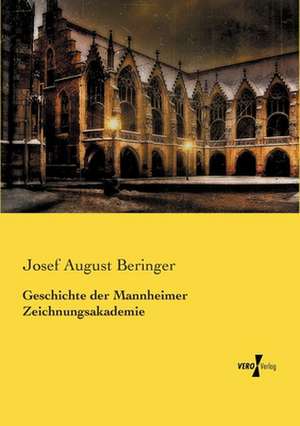 Josef August Beringer

Geschichte der Mannheimer Zeichnungsakademie

VERO Verlag